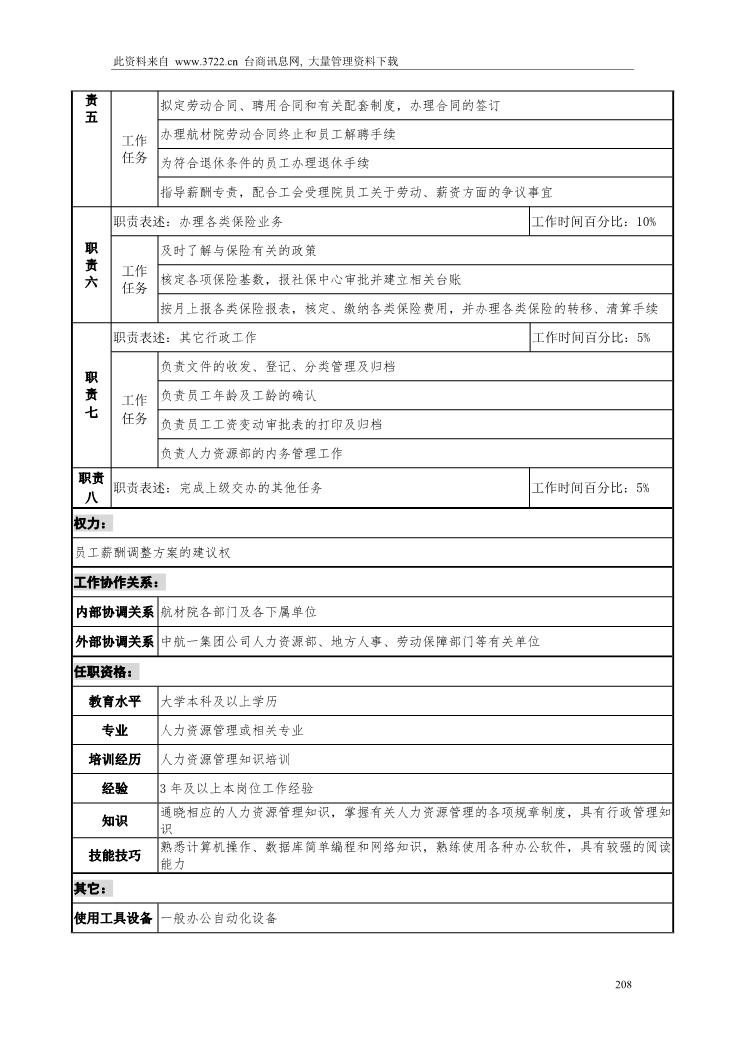 此资料来自 www.3722.cn 台商讯息网, 大量管理资料下载

| 责五 | 工作任务 | 拟定劳动合同、聘用合同和有关配套制度，办理合同的签订 | |
|---|---|---|---|
| | | 办理航材院劳动合同终止和员工解聘手续 | |
| | | 为符合退休条件的员工办理退休手续 | |
| | | 指导薪酬专责，配合工会受理院员工关于劳动、薪资方面的争议事宜 | |
| 职责六 | 职责表述：办理各类保险业务 | | 工作时间百分比：10% |
| | 工作任务 | 及时了解与保险有关的政策 | |
| | | 核定各项保险基数，报社保中心审批并建立相关台账 | |
| | | 按月上报各类保险报表，核定、缴纳各类保险费用，并办理各类保险的转移、清算手续 | |
| 职责七 | 职责表述：其它行政工作 | | 工作时间百分比：5% |
| | 工作任务 | 负责文件的收发、登记、分类管理及归档 | |
| | | 负责员工年龄及工龄的确认 | |
| | | 负责员工工资变动审批表的打印及归档 | |
| | | 负责人力资源部的内务管理工作 | |
| 职责八 | 职责表述：完成上级交办的其他任务 | | 工作时间百分比：5% |

权力：

员工薪酬调整方案的建议权

工作协作关系：

| 内部协调关系 | 航材院各部门及各下属单位 |
|---|---|
| 外部协调关系 | 中航一集团公司人力资源部、地方人事、劳动保障部门等有关单位 |

任职资格：

| 教育水平 | 大学本科及以上学历 |
|---|---|
| 专业 | 人力资源管理或相关专业 |
| 培训经历 | 人力资源管理知识培训 |
| 经验 | 3 年及以上本岗位工作经验 |
| 知识 | 通晓相应的人力资源管理知识，掌握有关人力资源管理的各项规章制度，具有行政管理知识 |
| 技能技巧 | 熟悉计算机操作、数据库简单编程和网络知识，熟练使用各种办公软件，具有较强的阅读能力 |

其它：

| 使用工具设备 | 一般办公自动化设备 |
|---|---|

208